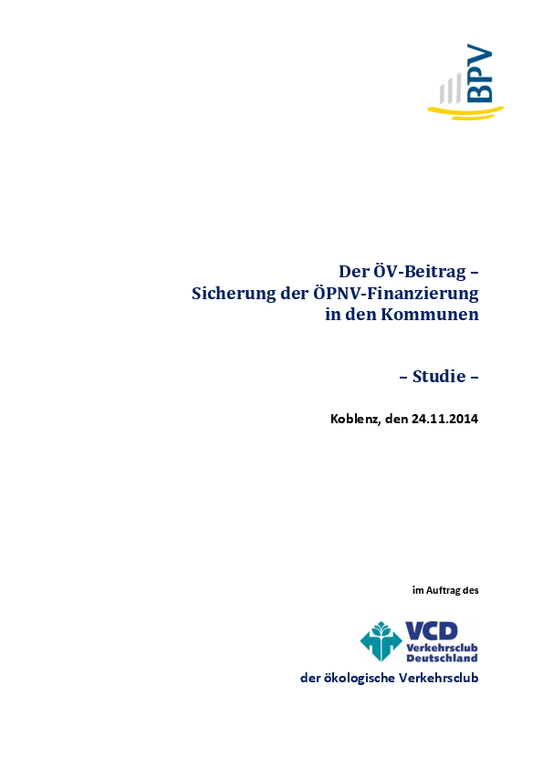 BPV

Der ÖV-Beitrag –
Sicherung der ÖPNV-Finanzierung
in den Kommunen

– Studie –

Koblenz, den 24.11.2014

im Auftrag des

VCD
Verkehrsclub
Deutschland

der ökologische Verkehrsclub